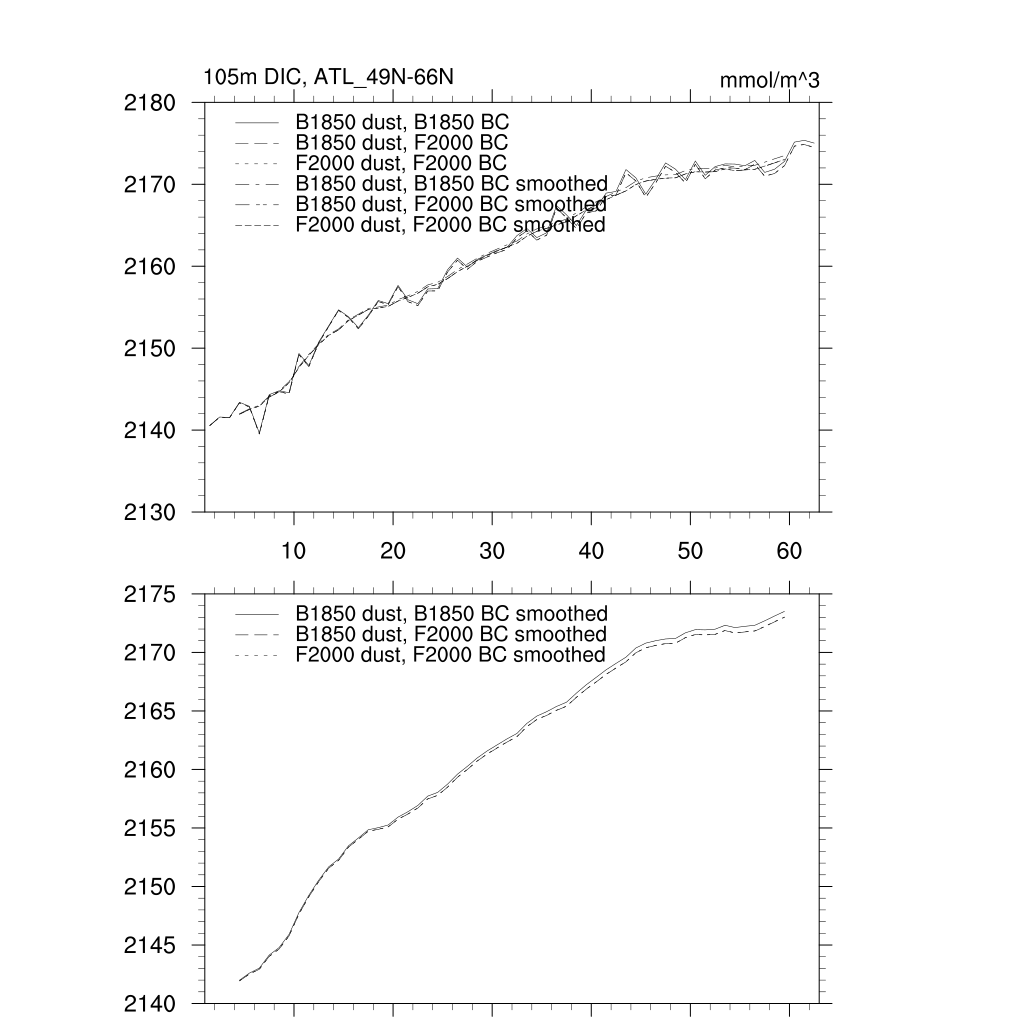 105m DIC, ATL_49N-66N

mmol/m^3

2180
2170
2160
2150
2140
2130

B1850 dust, B1850 BC
B1850 dust, F2000 BC
F2000 dust, F2000 BC
B1850 dust, B1850 BC smoothed
B1850 dust, F2000 BC smoothed
F2000 dust, F2000 BC smoothed

10
20
30
40
50
60

2175
2170
2165
2160
2155
2150
2145
2140

B1850 dust, B1850 BC smoothed
B1850 dust, F2000 BC smoothed
F2000 dust, F2000 BC smoothed